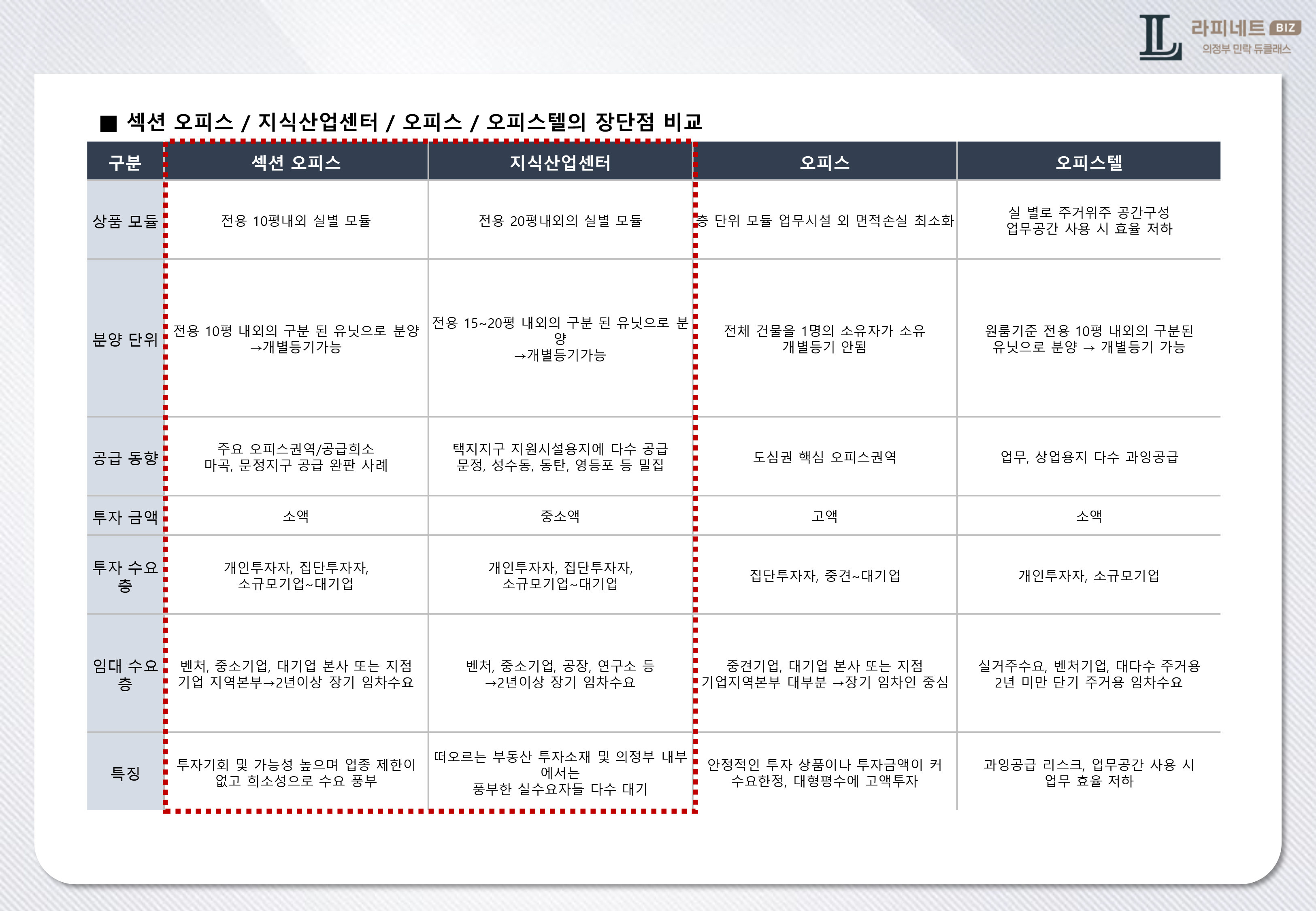 라피네트 BIZ
의정부 민락 듀클래스

■ 섹션 오피스 / 지식산업센터 / 오피스 / 오피스텔의 장단점 비교

| 구분 | 섹션 오피스 | 지식산업센터 | 오피스 | 오피스텔 |
|---|---|---|---|---|
| 상품 모듈 | 전용 10평내외 실별 모듈 | 전용 20평내외의 실별 모듈 | 층 단위 모듈 업무시설 외 면적손실 최소화 | 실 별로 주거위주 공간구성 업무공간 사용 시 효율 저하 |
| 분양 단위 | 전용 10평 내외의 구분 된 유닛으로 분양 →개별등기가능 | 전용 15~20평 내외의 구분 된 유닛으로 분양 →개별등기가능 | 전체 건물을 1명의 소유자가 소유 개별등기 안됨 | 원룸기준 전용 10평 내외의 구분된 유닛으로 분양 → 개별등기 가능 |
| 공급 동향 | 주요 오피스권역/공급희소 마곡, 문정지구 공급 완판 사례 | 택지지구 지원시설용지에 다수 공급 문정, 성수동, 동탄, 영등포 등 밀집 | 도심권 핵심 오피스권역 | 업무, 상업용지 다수 과잉공급 |
| 투자 금액 | 소액 | 중소액 | 고액 | 소액 |
| 투자 수요층 | 개인투자자, 집단투자자, 소규모기업~대기업 | 개인투자자, 집단투자자, 소규모기업~대기업 | 집단투자자, 중견~대기업 | 개인투자자, 소규모기업 |
| 임대 수요층 | 벤처, 중소기업, 대기업 본사 또는 지점 기업 지역본부→2년이상 장기 임차수요 | 벤처, 중소기업, 공장, 연구소 등 →2년이상 장기 임차수요 | 중견기업, 대기업 본사 또는 지점 기업지역본부 대부분 →장기 임차인 중심 | 실거주수요, 벤처기업, 대다수 주거용 2년 미만 단기 주거용 임차수요 |
| 특징 | 투자기회 및 가능성 높으며 업종 제한이 없고 희소성으로 수요 풍부 | 떠오르는 부동산 투자소재 및 의정부 내부에서는 풍부한 실수요자들 다수 대기 | 안정적인 투자 상품이나 투자금액이 커 수요한정, 대형평수에 고액투자 | 과잉공급 리스크, 업무공간 사용 시 업무 효율 저하 |